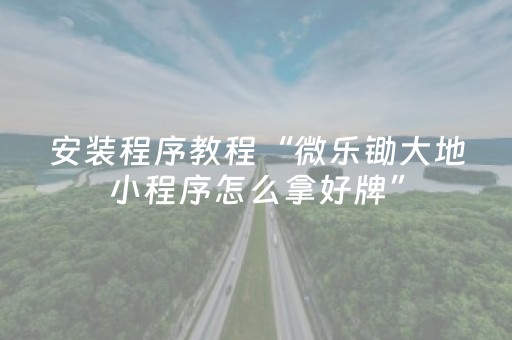 安装程序教程“微乐锄大地小程序怎么拿好牌”